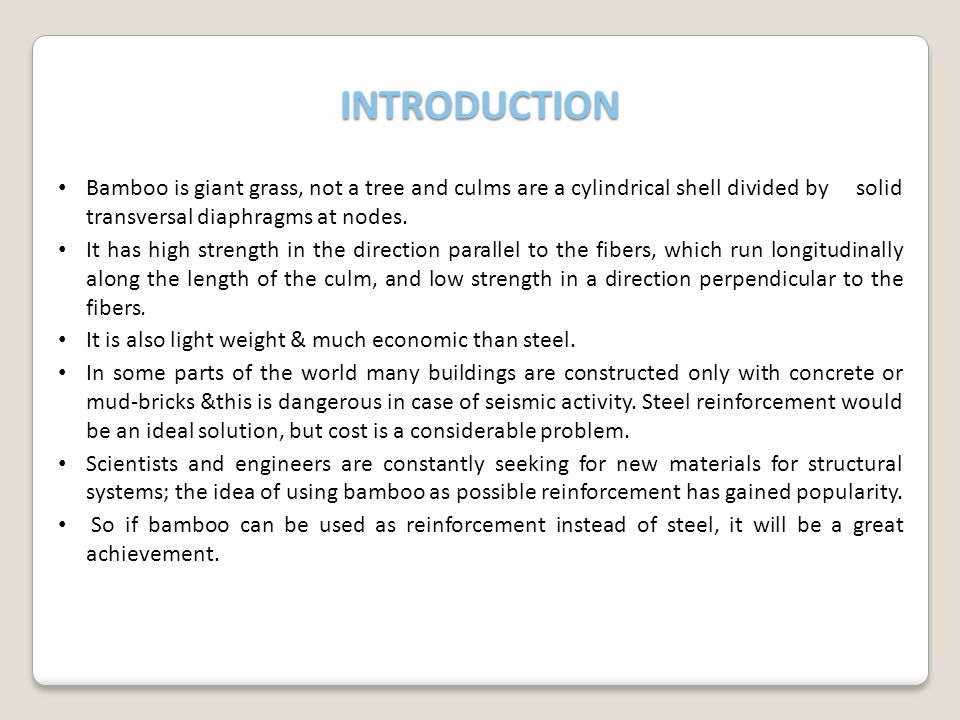 INTRODUCTION

• Bamboo is giant grass, not a tree and culms are a cylindrical shell divided by solid transversal diaphragms at nodes.

• It has high strength in the direction parallel to the fibers, which run longitudinally along the length of the culm, and low strength in a direction perpendicular to the fibers.

• It is also light weight & much economic than steel.

• In some parts of the world many buildings are constructed only with concrete or mud-bricks &this is dangerous in case of seismic activity. Steel reinforcement would be an ideal solution, but cost is a considerable problem.

• Scientists and engineers are constantly seeking for new materials for structural systems; the idea of using bamboo as possible reinforcement has gained popularity.

• So if bamboo can be used as reinforcement instead of steel, it will be a great achievement.